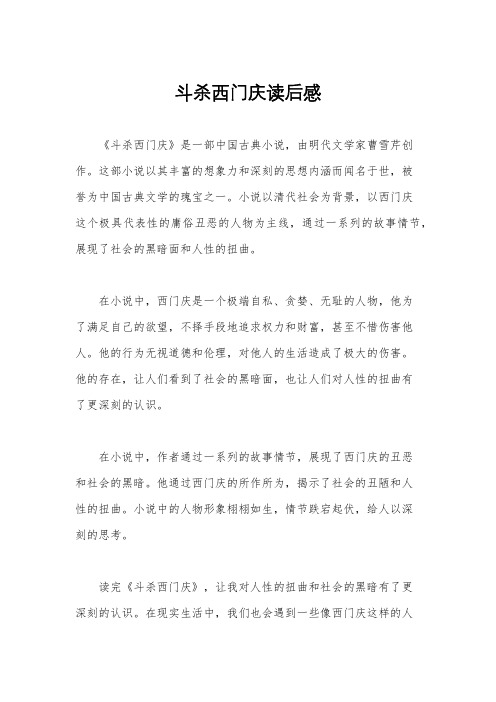 斗杀西门庆读后感

《斗杀西门庆》是一部中国古典小说，由明代文学家曹雪芹创作。这部小说以其丰富的想象力和深刻的思想内涵而闻名于世，被誉为中国古典文学的瑰宝之一。小说以清代社会为背景，以西门庆这个极具代表性的庸俗丑恶的人物为主线，通过一系列的故事情节，展现了社会的黑暗面和人性的扭曲。

在小说中，西门庆是一个极端自私、贪婪、无耻的人物，他为了满足自己的欲望，不择手段地追求权力和财富，甚至不惜伤害他人。他的行为无视道德和伦理，对他人的生活造成了极大的伤害。他的存在，让人们看到了社会的黑暗面，也让人们对人性的扭曲有了更深刻的认识。

在小说中，作者通过一系列的故事情节，展现了西门庆的丑恶和社会的黑暗。他通过西门庆的所作所为，揭示了社会的丑陋和人性的扭曲。小说中的人物形象栩栩如生，情节跌宕起伏，给人以深刻的思考。

读完《斗杀西门庆》，让我对人性的扭曲和社会的黑暗有了更深刻的认识。在现实生活中，我们也会遇到一些像西门庆这样的人